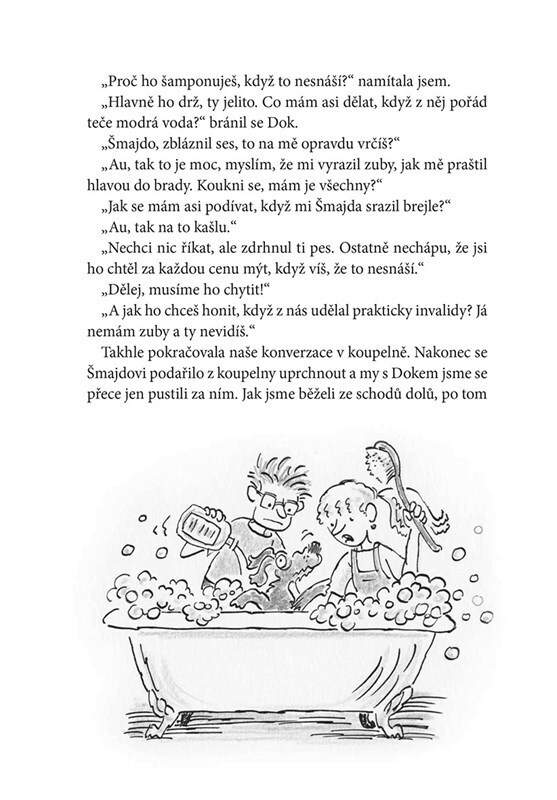 „Proč ho šamponuješ, když to nesnáší?“ namítala jsem.

„Hlavně ho drž, ty jelito. Co mám asi dělat, když z něj pořád teče modrá voda?“ bránil se Dok.

„Šmajdo, zbláznil ses, to na mě opravdu vrčíš?“

„Au, tak to je moc, myslím, že mi vyrazil zuby, jak mě praštil hlavou do brady. Koukni se, mám je všechny?“

„Jak se mám asi podívat, když mi Šmajda srazil brejle?“

„Au, tak na to kašlu.“

„Nechci nic říkat, ale zdrhnul ti pes. Ostatně nechápu, že jsi ho chtěl za každou cenu mýt, když víš, že to nesnáší.“

„Dělej, musíme ho chytit!“

„A jak ho chceš honit, když z nás udělal prakticky invalidy? Já nemám zuby a ty nevidíš.“

Takhle pokračovala naše konverzace v koupelně. Nakonec se Šmajdovi podařilo z koupelny uprchnout a my s Dokem jsme se přece jen pustili za ním. Jak jsme běželi ze schodů dolů, po tom